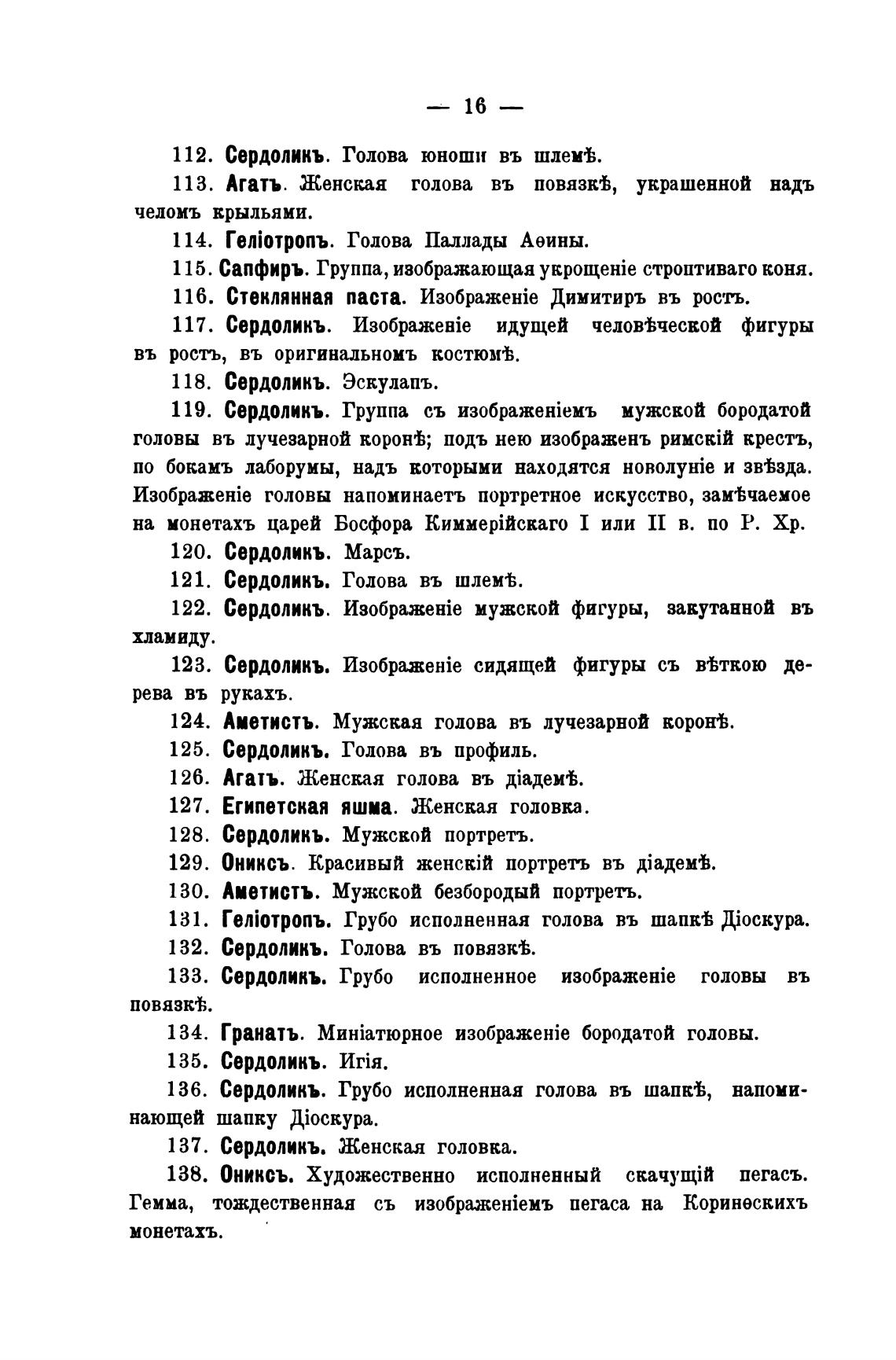 — 16 —

112. Сердоликъ. Голова юноши въ шлемѣ.

113. Агатъ. Женская голова въ повязкѣ, украшенной надъ челомъ крыльями.

114. Геліотропъ. Голова Паллады Аѳины.

115. Сапфиръ. Группа, изображающая укрощеніе строптиваго коня.

116. Стеклянная паста. Изображеніе Димитиръ въ ростъ.

117. Сердоликъ. Изображеніе идущей человѣческой фигуры въ ростъ, въ оригинальномъ костюмѣ.

118. Сердоликъ. Эскулапъ.

119. Сердоликъ. Группа съ изображеніемъ мужской бородатой головы въ лучезарной коронѣ; подъ нею изображенъ римскій крестъ, по бокамъ лаборумы, надъ которыми находятся новолуніе и звѣзда. Изображеніе головы напоминаетъ портретное искусство, замѣчаемое на монетахъ царей Босфора Киммерійскаго I или II в. по Р. Хр.

120. Сердоликъ. Марсъ.

121. Сердоликъ. Голова въ шлемѣ.

122. Сердоликъ. Изображеніе мужской фигуры, закутанной въ хламиду.

123. Сердоликъ. Изображеніе сидящей фигуры съ вѣткою дерева въ рукахъ.

124. Аметистъ. Мужская голова въ лучезарной коронѣ.

125. Сердоликъ. Голова въ профиль.

126. Агатъ. Женская голова въ діадемѣ.

127. Египетская яшма. Женская головка.

128. Сердоликъ. Мужской портретъ.

129. Ониксъ. Красивый женскій портретъ въ діадемѣ.

130. Аметистъ. Мужской безбородый портретъ.

131. Геліотропъ. Грубо исполненная голова въ шапкѣ Діоскура.

132. Сердоликъ. Голова въ повязкѣ.

133. Сердоликъ. Грубо исполненное изображеніе головы въ повязкѣ.

134. Гранатъ. Миніатюрное изображеніе бородатой головы.

135. Сердоликъ. Игія.

136. Сердоликъ. Грубо исполненная голова въ шапкѣ, напоминающей шапку Діоскура.

137. Сердоликъ. Женская головка.

138. Ониксъ. Художественно исполненный скачущій пегасъ. Гемма, тождественная съ изображеніемъ пегаса на Коринѳскихъ монетахъ.